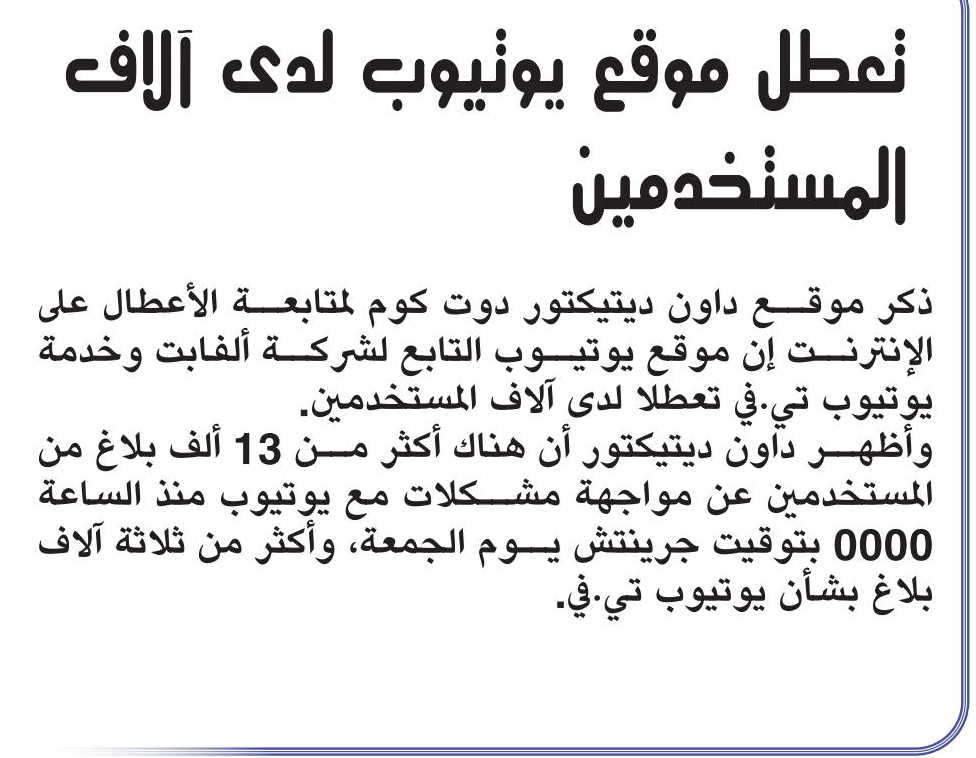 تعطل موقع يوتيوب لدى آلاف المستخدمين

ذكر موقع داون ديتيكتور دوت كوم لمتابعة الأعطال على الإنترنت إن موقع يوتيوب التابع لشركة ألفابت وخدمة يوتيوب تي.في تعطلا لدى آلاف المستخدمين.
وأظهر داون ديتيكتور أن هناك أكثر من 13 ألف بلاغ من المستخدمين عن مواجهة مشكلات مع يوتيوب منذ الساعة 0000 بتوقيت جرينتش يوم الجمعة، وأكثر من ثلاثة آلاف بلاغ بشأن يوتيوب تي.في.